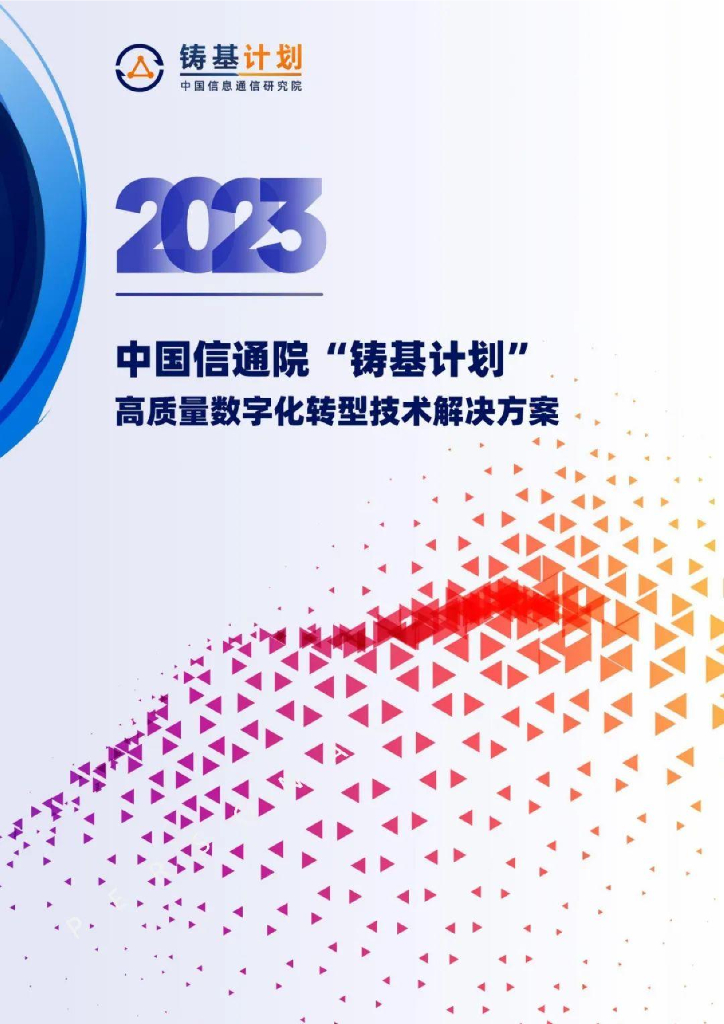 铸基计划
中国信息通信研究院

2023

中国信通院“铸基计划”
高质量数字化转型技术解决方案